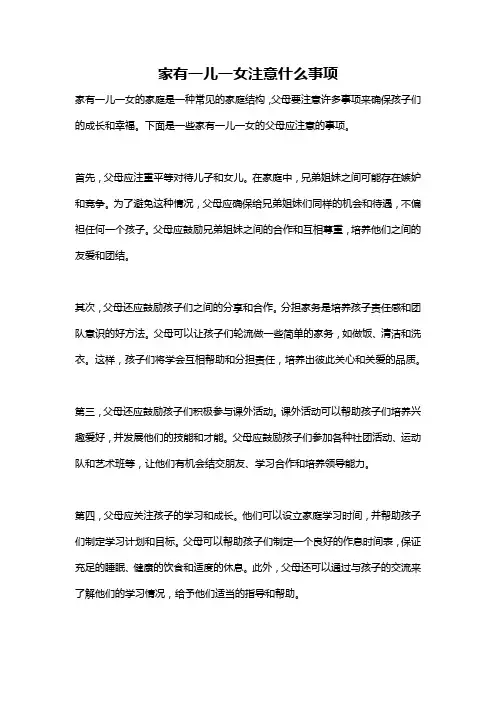 家有一儿一女注意什么事项

家有一儿一女的家庭是一种常见的家庭结构，父母要注意许多事项来确保孩子们的成长和幸福。下面是一些家有一儿一女的父母应注意的事项。

首先，父母应注重平等对待儿子和女儿。在家庭中，兄弟姐妹之间可能存在嫉妒和竞争。为了避免这种情况，父母应确保给兄弟姐妹们同样的机会和待遇，不偏袒任何一个孩子。父母应鼓励兄弟姐妹之间的合作和互相尊重，培养他们之间的友爱和团结。

其次，父母还应鼓励孩子们之间的分享和合作。分担家务是培养孩子责任感和团队意识的好方法。父母可以让孩子们轮流做一些简单的家务，如做饭、清洁和洗衣。这样，孩子们将学会互相帮助和分担责任，培养出彼此关心和关爱的品质。

第三，父母还应鼓励孩子们积极参与课外活动。课外活动可以帮助孩子们培养兴趣爱好，并发展他们的技能和才能。父母应鼓励孩子们参加各种社团活动、运动队和艺术班等，让他们有机会结交朋友、学习合作和培养领导能力。

第四，父母应关注孩子的学习和成长。他们可以设立家庭学习时间，并帮助孩子们制定学习计划和目标。父母可以帮助孩子们制定一个良好的作息时间表，保证充足的睡眠、健康的饮食和适度的休息。此外，父母还可以通过与孩子的交流来了解他们的学习情况，给予他们适当的指导和帮助。